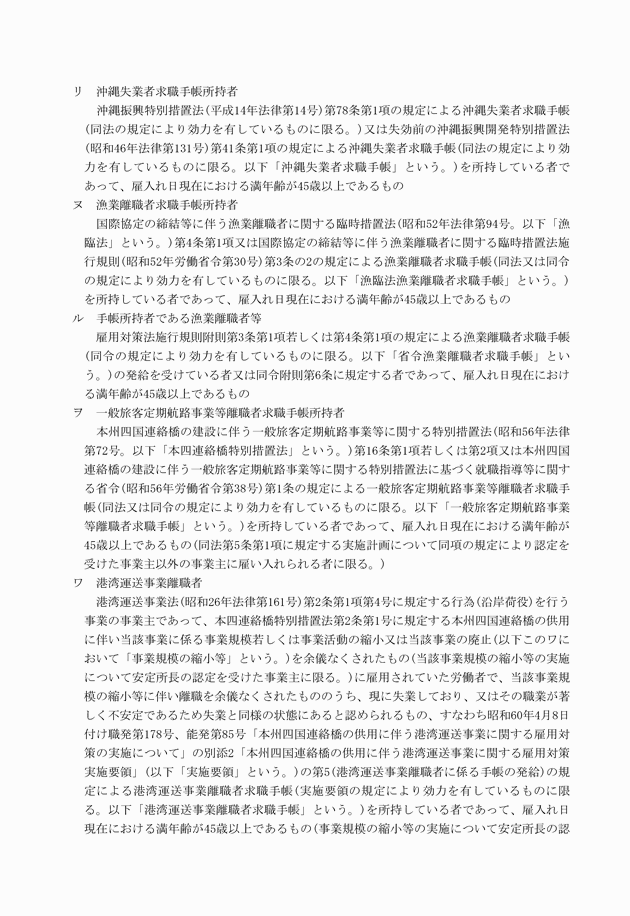 リ　沖縄失業者求職手帳所持者

沖縄振興特別措置法（平成14年法律第14号）第78条第1項の規定による沖縄失業者求職手帳（同法の規定により効力を有しているものに限る。）又は失効前の沖縄振興開発特別措置法（昭和46年法律第131号）第41条第1項の規定による沖縄失業者求職手帳（同法の規定により効力を有しているものに限る。以下「沖縄失業者求職手帳」という。）を所持している者であって、雇入れ日現在における満年齢が45歳以上であるもの

ヌ　漁業離職者求職手帳所持者

国際協定の締結等に伴う漁業離職者に関する臨時措置法（昭和52年法律第94号。以下「漁臨法」という。）第4条第1項又は国際協定の締結等に伴う漁業離職者に関する臨時措置法施行規則（昭和52年労働省令第30号）第3条の2の規定による漁業離職者求職手帳（同法又は同令の規定により効力を有しているものに限る。以下「漁臨法漁業離職者求職手帳」という。）を所持している者であって、雇入れ日現在における満年齢が45歳以上であるもの

ル　手帳所持者である漁業離職者等

雇用対策法施行規則附則第3条第1項若しくは第4条第1項の規定による漁業離職者求職手帳（同令の規定により効力を有しているものに限る。以下「省令漁業離職者求職手帳」という。）の発給を受けている者又は同令附則第6条に規定する者であって、雇入れ日現在における満年齢が45歳以上であるもの

ヲ　一般旅客定期航路事業等離職者求職手帳所持者

本州四国連絡橋の建設に伴う一般旅客定期航路事業等に関する特別措置法（昭和56年法律第72号。以下「本四連絡橋特別措置法」という。）第16条第1項若しくは第2項又は本州四国連絡橋の建設に伴う一般旅客定期航路事業等に関する特別措置法に基づく就職指導等に関する省令（昭和56年労働省令第38号）第1条の規定による一般旅客定期航路事業等離職者求職手帳（同法又は同令の規定により効力を有しているものに限る。以下「一般旅客定期航路事業等離職者求職手帳」という。）を所持している者であって、雇入れ日現在における満年齢が45歳以上であるもの（同法第5条第1項に規定する実施計画について同項の規定により認定を受けた事業主以外の事業主に雇い入れられる者に限る。）

ワ　港湾運送事業離職者

港湾運送事業法（昭和26年法律第161号）第2条第1項第4号に規定する行為（沿岸荷役）を行う事業の事業主であって、本四連絡橋特別措置法第2条第1号に規定する本州四国連絡橋の供用に伴い当該事業に係る事業規模若しくは事業活動の縮小又は当該事業の廃止（以下このワにおいて「事業規模の縮小等」という。）を余儀なくされたもの（当該事業規模の縮小等の実施について安定所長の認定を受けた事業主に限る。）に雇用されていた労働者で、当該事業規模の縮小等に伴い離職を余儀なくされたもののうち、現に失業しており、又はその職業が著しく不安定であるため失業と同様の状態にあると認められるもの、すなわち昭和60年4月8日付け職発第178号、能発第85号「本州四国連絡橋の供用に伴う港湾運送事業に関する雇用対策の実施について」の別添2「本州四国連絡橋の供用に伴う港湾運送事業に関する雇用対策実施要領」（以下「実施要領」という。）の第5（港湾運送事業離職者に係る手帳の発給）の規定による港湾運送事業離職者求職手帳（実施要領の規定により効力を有しているものに限る。以下「港湾運送事業離職者求職手帳」という。）を所持している者であって、雇入れ日現在における満年齢が45歳以上であるもの（事業規模の縮小等の実施について安定所長の認